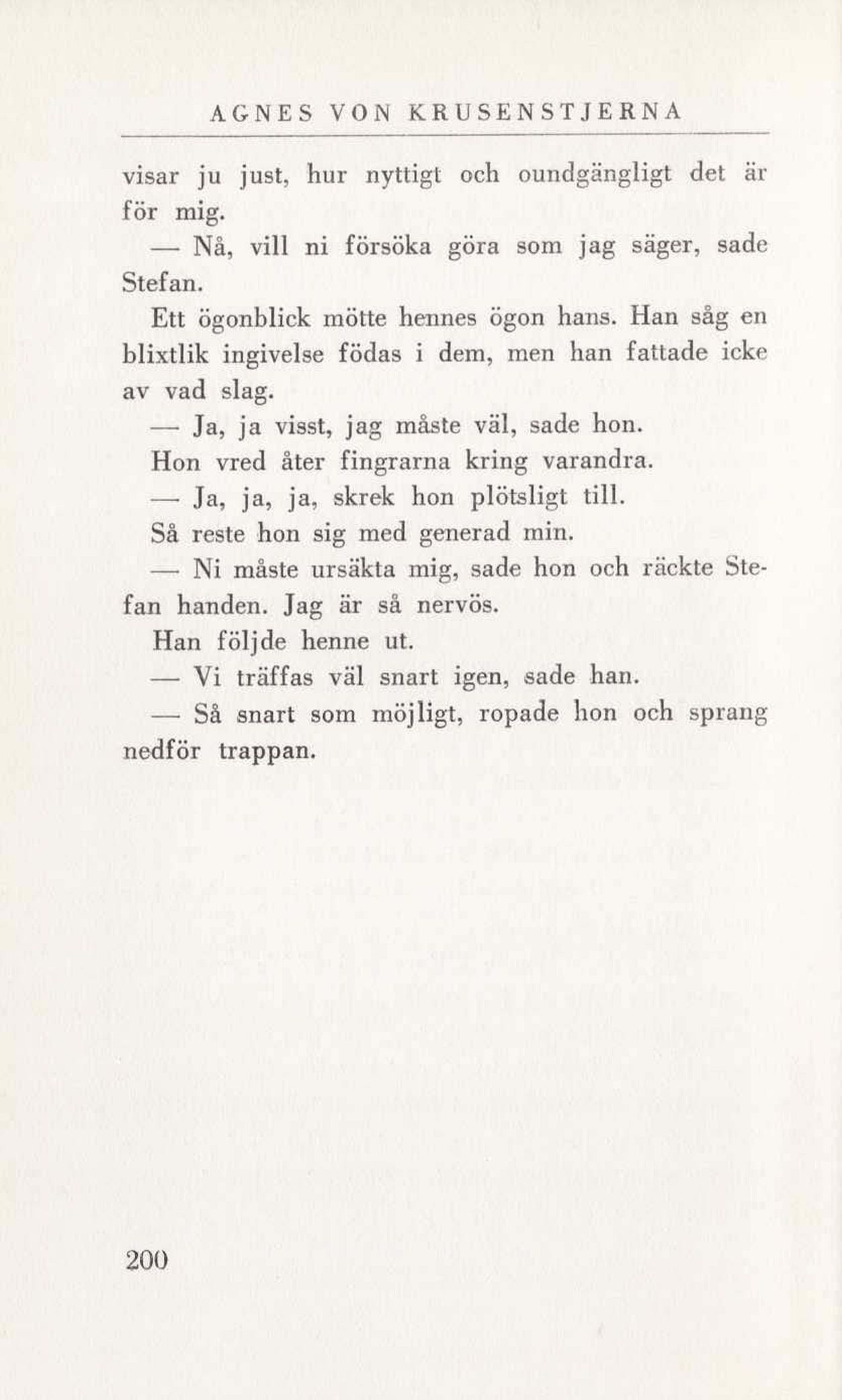 AGNES VON KRUSENSTJERNA

visar ju just, hur nyttigt och oundgängligt det är för mig.

— Nå, vill ni försöka göra som jag säger, sade Stefan.

Ett ögonblick mötte hennes ögon hans. Han såg en blixtlik ingivelse födas i dem, men han fattade icke av vad slag.

— Ja, ja visst, jag måste väl, sade hon.

Hon vred åter fingrarna kring varandra.

— Ja, ja, ja, skrek hon plötsligt till.

Så reste hon sig med generad min.

— Ni måste ursäkta mig, sade hon och räckte Stefan handen. Jag är så nervös.

Han följde henne ut.

— Vi träffas väl snart igen, sade han.

— Så snart som möjligt, ropade hon och sprang nedför trappan.

200